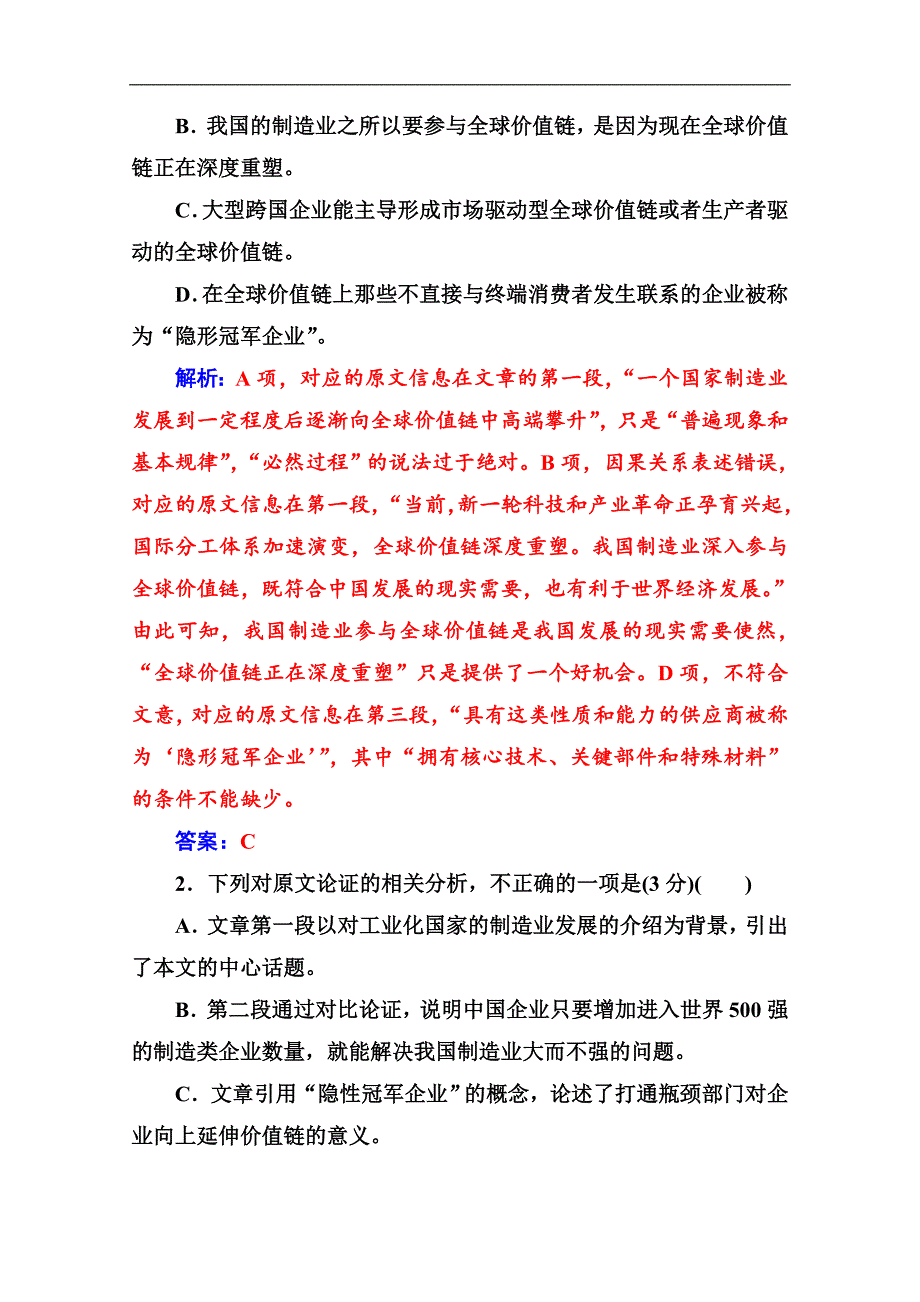 B．我国的制造业之所以要参与全球价值链，是因为现在全球价值链正在深度重塑。

C．大型跨国企业能主导形成市场驱动型全球价值链或者生产者驱动的全球价值链。

D．在全球价值链上那些不直接与终端消费者发生联系的企业被称为“隐形冠军企业”。

解析：A 项，对应的原文信息在文章的第一段，“一个国家制造业发展到一定程度后逐渐向全球价值链中高端攀升”，只是“普遍现象和基本规律”，“必然过程”的说法过于绝对。B 项，因果关系表述错误，对应的原文信息在第一段，“当前，新一轮科技和产业革命正孕育兴起，国际分工体系加速演变，全球价值链深度重塑。我国制造业深入参与全球价值链，既符合中国发展的现实需要，也有利于世界经济发展。”由此可知，我国制造业参与全球价值链是我国发展的现实需要使然，“全球价值链正在深度重塑”只是提供了一个好机会。D 项，不符合文意，对应的原文信息在第三段，“具有这类性质和能力的供应商被称为‘隐形冠军企业’”，其中“拥有核心技术、关键部件和特殊材料”的条件不能缺少。

答案：C

2．下列对原文论证的相关分析，不正确的一项是(3 分)(　　)

A．文章第一段以对工业化国家的制造业发展的介绍为背景，引出了本文的中心话题。

B．第二段通过对比论证，说明中国企业只要增加进入世界 500 强的制造类企业数量，就能解决我国制造业大而不强的问题。

C．文章引用“隐性冠军企业”的概念，论述了打通瓶颈部门对企业向上延伸价值链的意义。